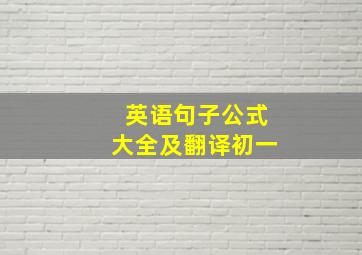 英语句子公式
大全及翻译初一